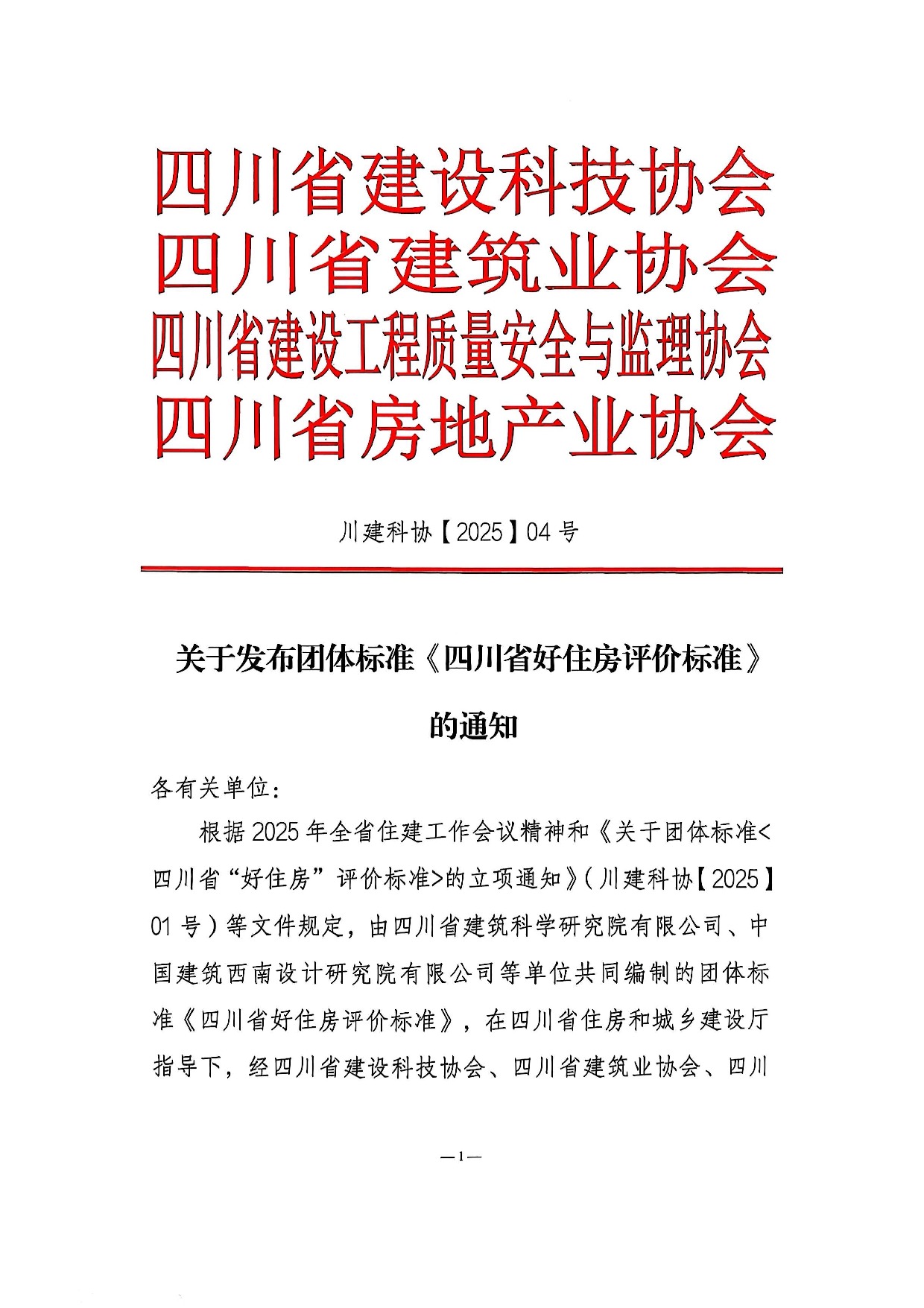 四川省建设科技协会
四川省建筑业协会
四川省建设工程质量安全与监理协会
四川省房地产业协会

川建科协【2025】04号

关于发布团体标准《四川省好住房评价标准》的通知

各有关单位：

根据2025年全省住建工作会议精神和《关于团体标准<四川省“好住房”评价标准>的立项通知》（川建科协【2025】01号）等文件规定，由四川省建筑科学研究院有限公司、中国建筑西南设计研究院有限公司等单位共同编制的团体标准《四川省好住房评价标准》，在四川省住房和城乡建设厅指导下，经四川省建设科技协会、四川省建筑业协会、四川

—1—